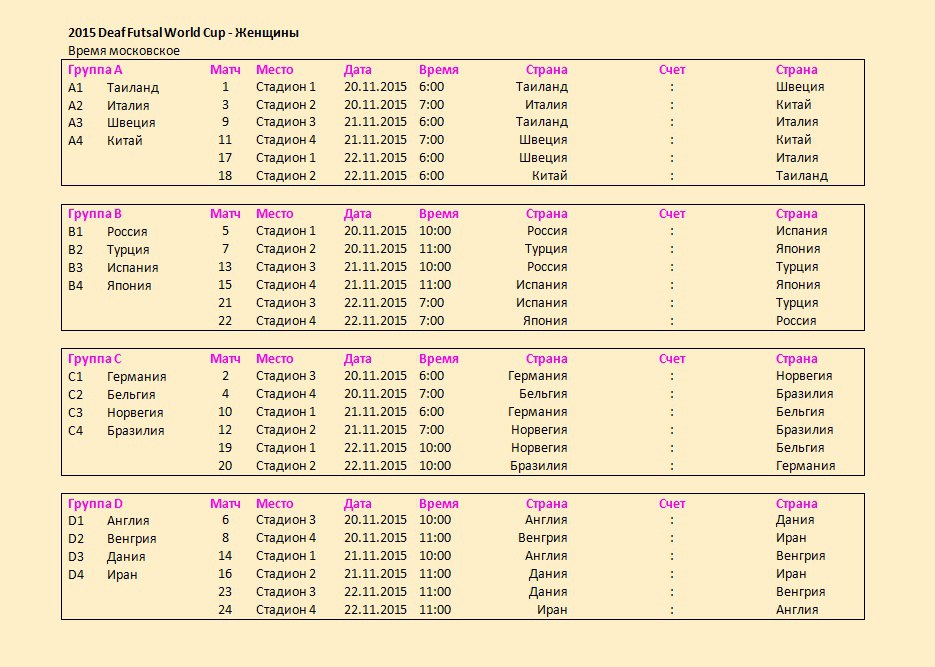 2015 Deaf Futsal World Cup - Женщины
Время московское

| Группа A | | Матч | Место | Дата | Время | Страна | Счет | Страна |
|---|---|---|---|---|---|---|---|---|
| A1 | Таиланд | 1 | Стадион 1 | 20.11.2015 | 6:00 | Таиланд | : | Швеция |
| A2 | Италия | 3 | Стадион 2 | 20.11.2015 | 7:00 | Италия | : | Китай |
| A3 | Швеция | 9 | Стадион 3 | 21.11.2015 | 6:00 | Таиланд | : | Италия |
| A4 | Китай | 11 | Стадион 4 | 21.11.2015 | 7:00 | Швеция | : | Китай |
| | | 17 | Стадион 1 | 22.11.2015 | 6:00 | Швеция | : | Италия |
| | | 18 | Стадион 2 | 22.11.2015 | 6:00 | Китай | : | Таиланд |

| Группа B | | Матч | Место | Дата | Время | Страна | Счет | Страна |
|---|---|---|---|---|---|---|---|---|
| B1 | Россия | 5 | Стадион 1 | 20.11.2015 | 10:00 | Россия | : | Испания |
| B2 | Турция | 7 | Стадион 2 | 20.11.2015 | 11:00 | Турция | : | Япония |
| B3 | Испания | 13 | Стадион 3 | 21.11.2015 | 10:00 | Россия | : | Турция |
| B4 | Япония | 15 | Стадион 4 | 21.11.2015 | 11:00 | Испания | : | Япония |
| | | 21 | Стадион 3 | 22.11.2015 | 7:00 | Испания | : | Турция |
| | | 22 | Стадион 4 | 22.11.2015 | 7:00 | Япония | : | Россия |

| Группа C | | Матч | Место | Дата | Время | Страна | Счет | Страна |
|---|---|---|---|---|---|---|---|---|
| C1 | Германия | 2 | Стадион 3 | 20.11.2015 | 6:00 | Германия | : | Норвегия |
| C2 | Бельгия | 4 | Стадион 4 | 20.11.2015 | 7:00 | Бельгия | : | Бразилия |
| C3 | Норвегия | 10 | Стадион 1 | 21.11.2015 | 6:00 | Германия | : | Бельгия |
| C4 | Бразилия | 12 | Стадион 2 | 21.11.2015 | 7:00 | Норвегия | : | Бразилия |
| | | 19 | Стадион 1 | 22.11.2015 | 10:00 | Норвегия | : | Бельгия |
| | | 20 | Стадион 2 | 22.11.2015 | 10:00 | Бразилия | : | Германия |

| Группа D | | Матч | Место | Дата | Время | Страна | Счет | Страна |
|---|---|---|---|---|---|---|---|---|
| D1 | Англия | 6 | Стадион 3 | 20.11.2015 | 10:00 | Англия | : | Дания |
| D2 | Венгрия | 8 | Стадион 4 | 20.11.2015 | 11:00 | Венгрия | : | Иран |
| D3 | Дания | 14 | Стадион 1 | 21.11.2015 | 10:00 | Англия | : | Венгрия |
| D4 | Иран | 16 | Стадион 2 | 21.11.2015 | 11:00 | Дания | : | Иран |
| | | 23 | Стадион 3 | 22.11.2015 | 11:00 | Дания | : | Венгрия |
| | | 24 | Стадион 4 | 22.11.2015 | 11:00 | Иран | : | Англия |